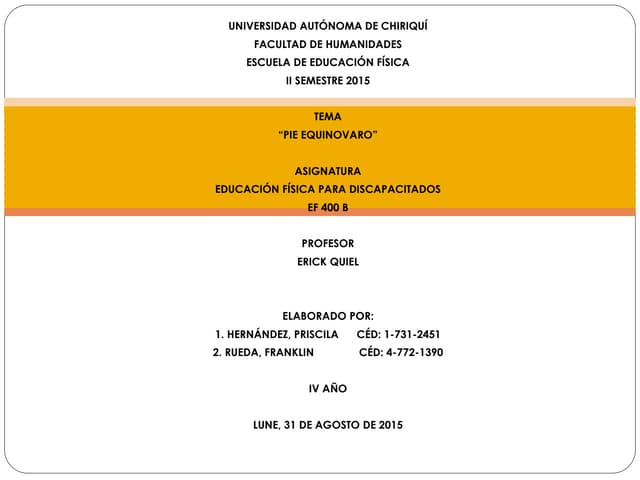 UNIVERSIDAD AUTÓNOMA DE CHIRIQUÍ
FACULTAD DE HUMANIDADES
ESCUELA DE EDUCACIÓN FÍSICA
II SEMESTRE 2015

TEMA
“PIE EQUINOVARO”

ASIGNATURA
EDUCACIÓN FÍSICA PARA DISCAPACITADOS
EF 400 B

PROFESOR
ERICK QUIEL

ELABORADO POR:
1. HERNÁNDEZ, PRISCILA CÉD: 1-731-2451
2. RUEDA, FRANKLIN CÉD: 4-772-1390

IV AÑO

LUNE, 31 DE AGOSTO DE 2015